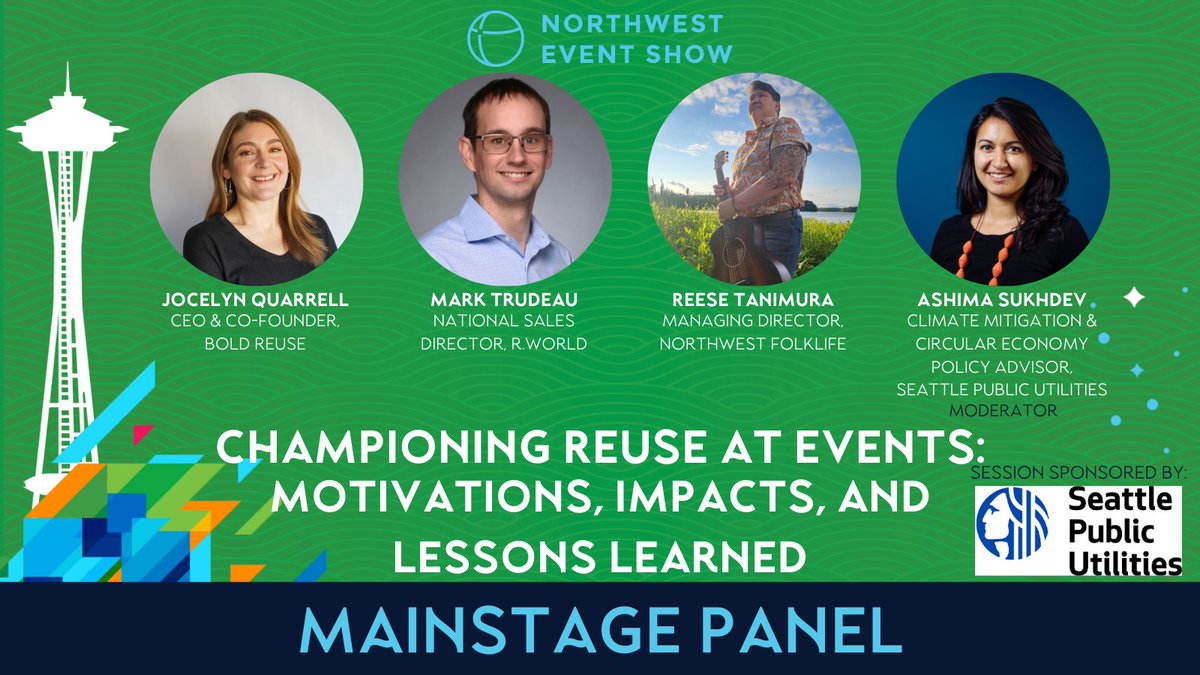 NORTHWEST EVENT SHOW

JOCELYN QUARRELL
CEO & CO-FOUNDER, BOLD REUSE

MARK TRUDEAU
NATIONAL SALES DIRECTOR, R.WORLD

REESE TANIMURA
MANAGING DIRECTOR, NORTHWEST FOLKLIFE

ASHIMA SUKHDEV
CLIMATE MITIGATION & CIRCULAR ECONOMY POLICY ADVISOR, SEATTLE PUBLIC UTILITIES
MODERATOR

CHAMPIONING REUSE AT EVENTS: MOTIVATIONS, IMPACTS, AND LESSONS LEARNED

SESSION SPONSORED BY:
Seattle Public Utilities

MAINSTAGE PANEL